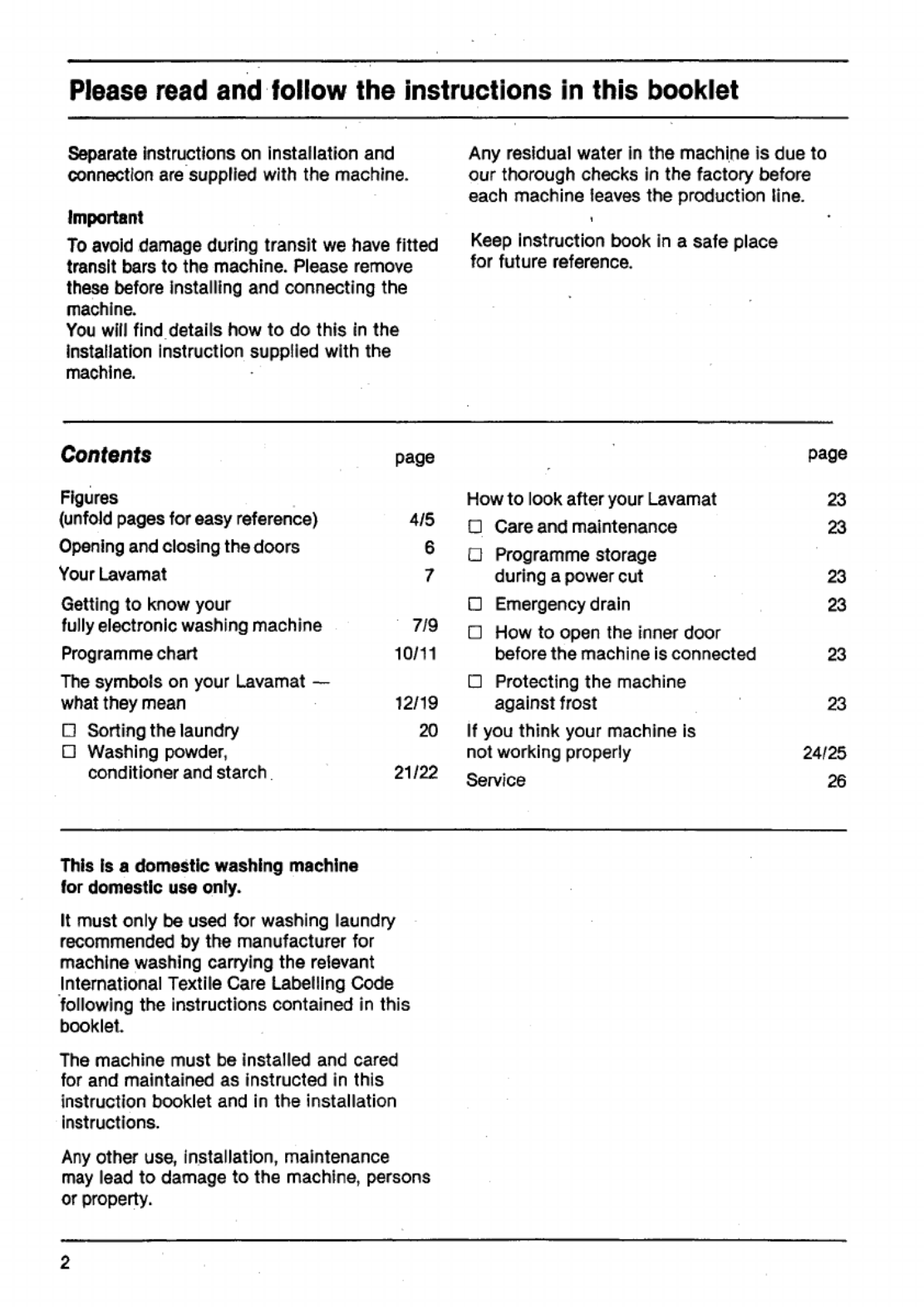 Please read and follow the instructions in this booklet

Separate instructions on installation and connection are supplied with the machine.

Important

To avoid damage during transit we have fitted transit bars to the machine. Please remove these before installing and connecting the machine.
You will find details how to do this in the installation instruction supplied with the machine.

Any residual water in the machine is due to our thorough checks in the factory before each machine leaves the production line.

Keep instruction book in a safe place for future reference.

Contents

| | page |
|---|---|
| Figures (unfold pages for easy reference) | 4/5 |
| Opening and closing the doors | 6 |
| Your Lavamat | 7 |
| Getting to know your fully electronic washing machine | 7/9 |
| Programme chart | 10/11 |
| The symbols on your Lavamat — what they mean | 12/19 |
| □ Sorting the laundry | 20 |
| □ Washing powder, conditioner and starch | 21/22 |

| | page |
|---|---|
| How to look after your Lavamat | 23 |
| □ Care and maintenance | 23 |
| □ Programme storage during a power cut | 23 |
| □ Emergency drain | 23 |
| □ How to open the inner door before the machine is connected | 23 |
| □ Protecting the machine against frost | 23 |
| If you think your machine is not working properly | 24/25 |
| Service | 26 |

This is a domestic washing machine for domestic use only.

It must only be used for washing laundry recommended by the manufacturer for machine washing carrying the relevant International Textile Care Labelling Code following the instructions contained in this booklet.

The machine must be installed and cared for and maintained as instructed in this instruction booklet and in the installation instructions.

Any other use, installation, maintenance may lead to damage to the machine, persons or property.

2